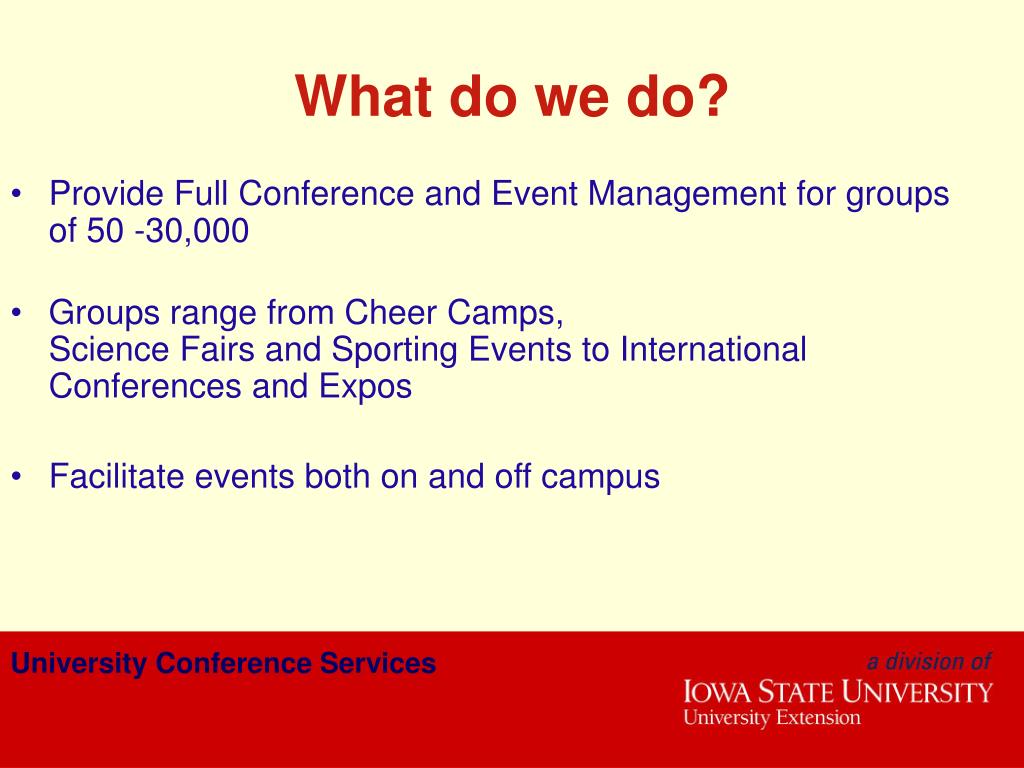 What do we do?

• Provide Full Conference and Event Management for groups of 50 -30,000

• Groups range from Cheer Camps,
Science Fairs and Sporting Events to International Conferences and Expos

• Facilitate events both on and off campus

University Conference Services

a division of
IOWA STATE UNIVERSITY
University Extension